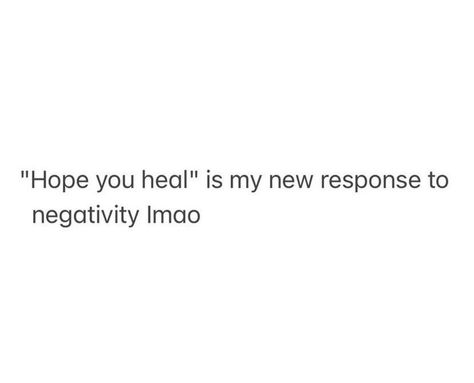 "Hope you heal" is my new response to negativity lmao